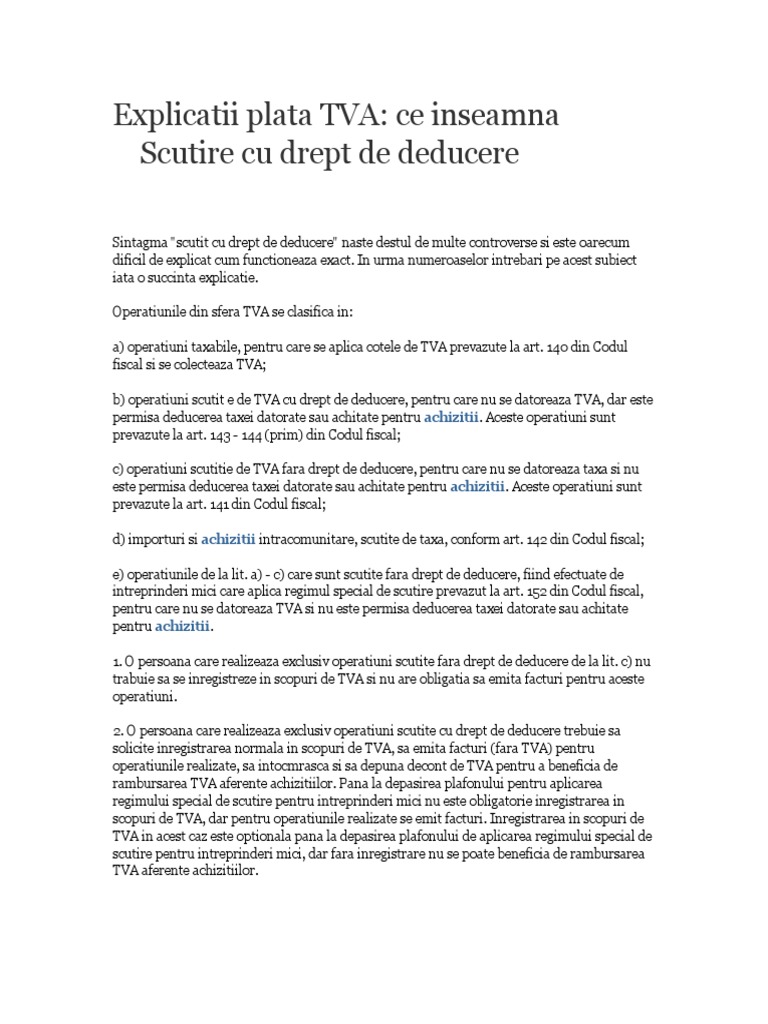 Explicatii plata TVA: ce inseamna Scutire cu drept de deducere

Sintagma "scutit cu drept de deducere" naste destul de multe controverse si este oarecum dificil de explicat cum functioneaza exact. In urma numeroaselor intrebari pe acest subiect iata o succinta explicatie.

Operatiunile din sfera TVA se clasifica in:

a) operatiuni taxabile, pentru care se aplica cotele de TVA prevazute la art. 140 din Codul fiscal si se colecteaza TVA;

b) operatiuni scutit e de TVA cu drept de deducere, pentru care nu se datoreaza TVA, dar este permisa deducerea taxei datorate sau achitate pentru achizitii. Aceste operatiuni sunt prevazute la art. 143 - 144 (prim) din Codul fiscal;

c) operatiuni scutitie de TVA fara drept de deducere, pentru care nu se datoreaza taxa si nu este permisa deducerea taxei datorate sau achitate pentru achizitii. Aceste operatiuni sunt prevazute la art. 141 din Codul fiscal;

d) importuri si achizitii intracomunitare, scutite de taxa, conform art. 142 din Codul fiscal;

e) operatiunile de la lit. a) - c) care sunt scutite fara drept de deducere, fiind efectuate de intreprinderi mici care aplica regimul special de scutire prevazut la art. 152 din Codul fiscal, pentru care nu se datoreaza TVA si nu este permisa deducerea taxei datorate sau achitate pentru achizitii.

1. O persoana care realizeaza exclusiv operatiuni scutite fara drept de deducere de la lit. c) nu trabuie sa se inregistreze in scopuri de TVA si nu are obligatia sa emita facturi pentru aceste operatiuni.

2. O persoana care realizeaza exclusiv operatiuni scutite cu drept de deducere trebuie sa solicite inregistrarea normala in scopuri de TVA, sa emita facturi (fara TVA) pentru operatiunile realizate, sa intocmrasca si sa depuna decont de TVA pentru a beneficia de rambursarea TVA aferente achizitiilor. Pana la depasirea plafonului pentru aplicarea regimului special de scutire pentru intreprinderi mici nu este obligatorie inregistrarea in scopuri de TVA, dar pentru operatiunile realizate se emit facturi. Inregistrarea in scopuri de TVA in acest caz este optionala pana la depasirea plafonului de aplicarea regimului special de scutire pentru intreprinderi mici, dar fara inregistrare nu se poate beneficia de rambursarea TVA aferente achizitiilor.